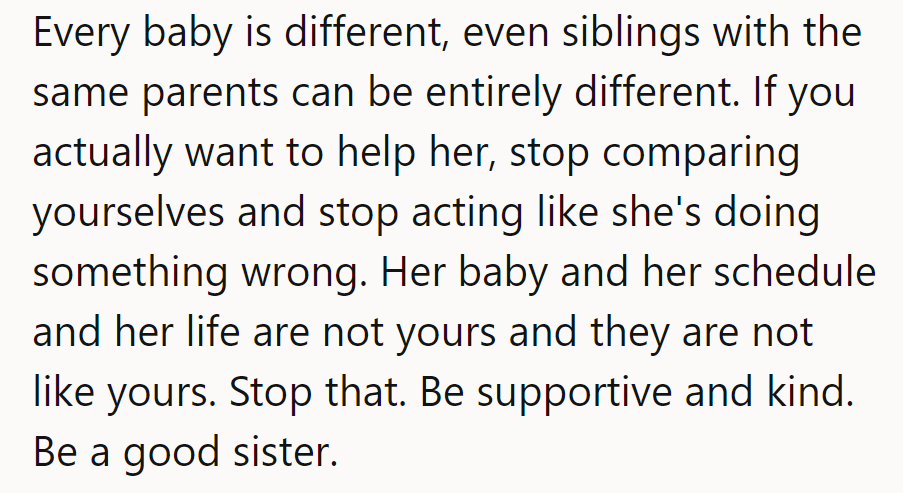 Every baby is different, even siblings with the same parents can be entirely different. If you actually want to help her, stop comparing yourselves and stop acting like she's doing something wrong. Her baby and her schedule and her life are not yours and they are not like yours. Stop that. Be supportive and kind. Be a good sister.